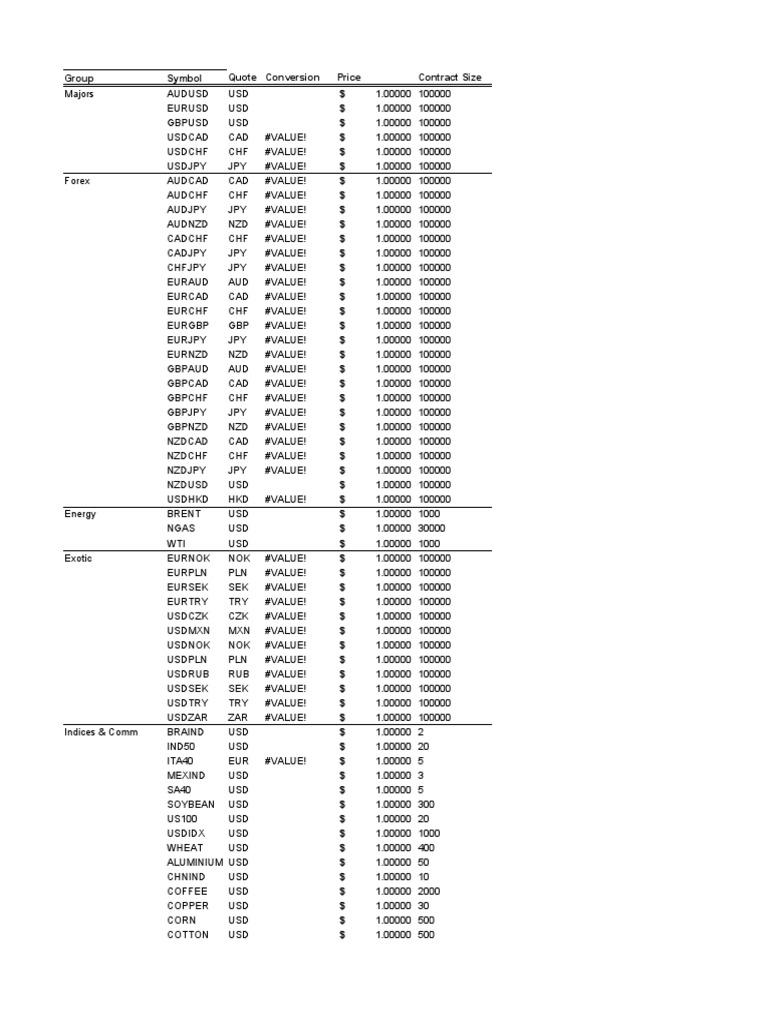 | Group | Symbol | Quote | Conversion | Price | | Contract Size |
|---|---|---|---|---|---|---|
| Majors | AUDUSD | USD | | $ | 1.00000 | 100000 |
| | EURUSD | USD | | $ | 1.00000 | 100000 |
| | GBPUSD | USD | | $ | 1.00000 | 100000 |
| | USDCAD | CAD | #VALUE! | $ | 1.00000 | 100000 |
| | USDCHF | CHF | #VALUE! | $ | 1.00000 | 100000 |
| | USDJPY | JPY | #VALUE! | $ | 1.00000 | 100000 |
| Forex | AUDCAD | CAD | #VALUE! | $ | 1.00000 | 100000 |
| | AUDCHF | CHF | #VALUE! | $ | 1.00000 | 100000 |
| | AUDJPY | JPY | #VALUE! | $ | 1.00000 | 100000 |
| | AUDNZD | NZD | #VALUE! | $ | 1.00000 | 100000 |
| | CADCHF | CHF | #VALUE! | $ | 1.00000 | 100000 |
| | CADJPY | JPY | #VALUE! | $ | 1.00000 | 100000 |
| | CHFJPY | JPY | #VALUE! | $ | 1.00000 | 100000 |
| | EURAUD | AUD | #VALUE! | $ | 1.00000 | 100000 |
| | EURCAD | CAD | #VALUE! | $ | 1.00000 | 100000 |
| | EURCHF | CHF | #VALUE! | $ | 1.00000 | 100000 |
| | EURGBP | GBP | #VALUE! | $ | 1.00000 | 100000 |
| | EURJPY | JPY | #VALUE! | $ | 1.00000 | 100000 |
| | EURNZD | NZD | #VALUE! | $ | 1.00000 | 100000 |
| | GBPAUD | AUD | #VALUE! | $ | 1.00000 | 100000 |
| | GBPCAD | CAD | #VALUE! | $ | 1.00000 | 100000 |
| | GBPCHF | CHF | #VALUE! | $ | 1.00000 | 100000 |
| | GBPJPY | JPY | #VALUE! | $ | 1.00000 | 100000 |
| | GBPNZD | NZD | #VALUE! | $ | 1.00000 | 100000 |
| | NZDCAD | CAD | #VALUE! | $ | 1.00000 | 100000 |
| | NZDCHF | CHF | #VALUE! | $ | 1.00000 | 100000 |
| | NZDJPY | JPY | #VALUE! | $ | 1.00000 | 100000 |
| | NZDUSD | USD | | $ | 1.00000 | 100000 |
| | USDHKD | HKD | #VALUE! | $ | 1.00000 | 100000 |
| Energy | BRENT | USD | | $ | 1.00000 | 1000 |
| | NGAS | USD | | $ | 1.00000 | 30000 |
| | WTI | USD | | $ | 1.00000 | 1000 |
| Exotic | EURNOK | NOK | #VALUE! | $ | 1.00000 | 100000 |
| | EURPLN | PLN | #VALUE! | $ | 1.00000 | 100000 |
| | EURSEK | SEK | #VALUE! | $ | 1.00000 | 100000 |
| | EURTRY | TRY | #VALUE! | $ | 1.00000 | 100000 |
| | USDCZK | CZK | #VALUE! | $ | 1.00000 | 100000 |
| | USDMXN | MXN | #VALUE! | $ | 1.00000 | 100000 |
| | USDNOK | NOK | #VALUE! | $ | 1.00000 | 100000 |
| | USDPLN | PLN | #VALUE! | $ | 1.00000 | 100000 |
| | USDRUB | RUB | #VALUE! | $ | 1.00000 | 100000 |
| | USDSEK | SEK | #VALUE! | $ | 1.00000 | 100000 |
| | USDTRY | TRY | #VALUE! | $ | 1.00000 | 100000 |
| | USDZAR | ZAR | #VALUE! | $ | 1.00000 | 100000 |
| Indices & Comm | BRAIND | USD | | $ | 1.00000 | 2 |
| | IND50 | USD | | $ | 1.00000 | 20 |
| | ITA40 | EUR | #VALUE! | $ | 1.00000 | 5 |
| | MEXIND | USD | | $ | 1.00000 | 3 |
| | SA40 | USD | | $ | 1.00000 | 5 |
| | SOYBEAN | USD | | $ | 1.00000 | 300 |
| | US100 | USD | | $ | 1.00000 | 20 |
| | USDIDX | USD | | $ | 1.00000 | 1000 |
| | WHEAT | USD | | $ | 1.00000 | 400 |
| | ALUMINIUM | USD | | $ | 1.00000 | 50 |
| | CHNIND | USD | | $ | 1.00000 | 10 |
| | COFFEE | USD | | $ | 1.00000 | 2000 |
| | COPPER | USD | | $ | 1.00000 | 30 |
| | CORN | USD | | $ | 1.00000 | 500 |
| | COTTON | USD | | $ | 1.00000 | 500 |